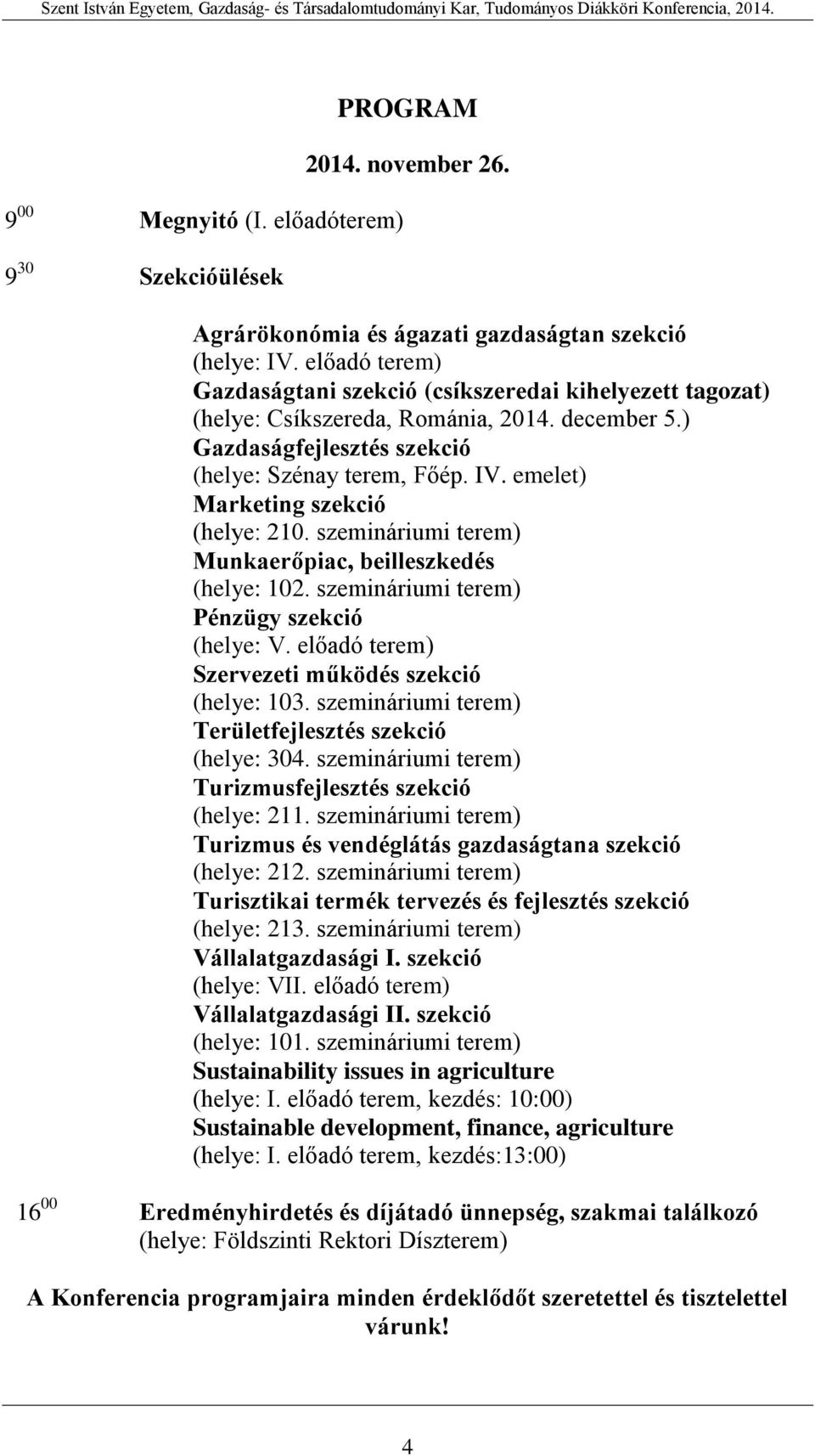 Szent István Egyetem, Gazdaság- és Társadalomtudományi Kar, Tudományos Diákköri Konferencia, 2014.

PROGRAM

2014. november 26.

$9^{00}$ Megnyitó (I. előadóterem)

$9^{30}$ Szekcióülések

Agrárökonómia és ágazati gazdaságtan szekció
(helye: IV. előadó terem)
Gazdaságtani szekció (csíkszeredai kihelyezett tagozat)
(helye: Csíkszereda, Románia, 2014. december 5.)
Gazdaságfejlesztés szekció
(helye: Szénay terem, Főép. IV. emelet)
Marketing szekció
(helye: 210. szemináriumi terem)
Munkaerőpiac, beilleszkedés
(helye: 102. szemináriumi terem)
Pénzügy szekció
(helye: V. előadó terem)
Szervezeti működés szekció
(helye: 103. szemináriumi terem)
Területfejlesztés szekció
(helye: 304. szemináriumi terem)
Turizmusfejlesztés szekció
(helye: 211. szemináriumi terem)
Turizmus és vendéglátás gazdaságtana szekció
(helye: 212. szemináriumi terem)
Turisztikai termék tervezés és fejlesztés szekció
(helye: 213. szemináriumi terem)
Vállalatgazdasági I. szekció
(helye: VII. előadó terem)
Vállalatgazdasági II. szekció
(helye: 101. szemináriumi terem)
Sustainability issues in agriculture
(helye: I. előadó terem, kezdés: 10:00)
Sustainable development, finance, agriculture
(helye: I. előadó terem, kezdés:13:00)

$16^{00}$ Eredményhirdetés és díjátadó ünnepség, szakmai találkozó
(helye: Földszinti Rektori Díszterem)

A Konferencia programjaira minden érdeklődőt szeretettel és tisztelettel várunk!

4